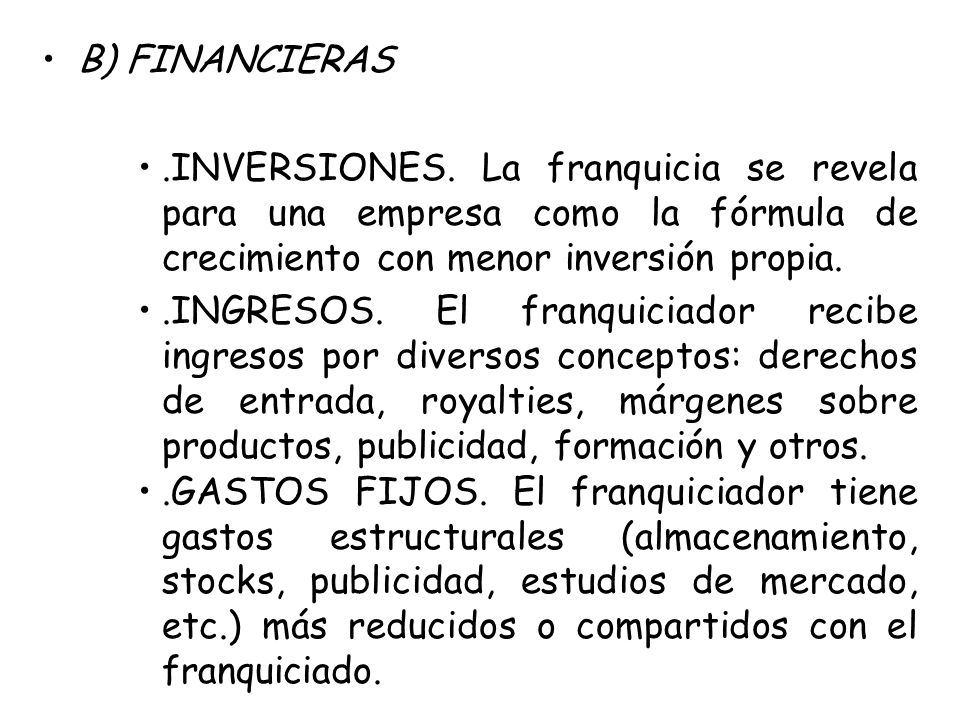 • B) FINANCIERAS

• .INVERSIONES. La franquicia se revela para una empresa como la fórmula de crecimiento con menor inversión propia.

• .INGRESOS. El franquiciador recibe ingresos por diversos conceptos: derechos de entrada, royalties, márgenes sobre productos, publicidad, formación y otros.

• .GASTOS FIJOS. El franquiciador tiene gastos estructurales (almacenamiento, stocks, publicidad, estudios de mercado, etc.) más reducidos o compartidos con el franquiciado.